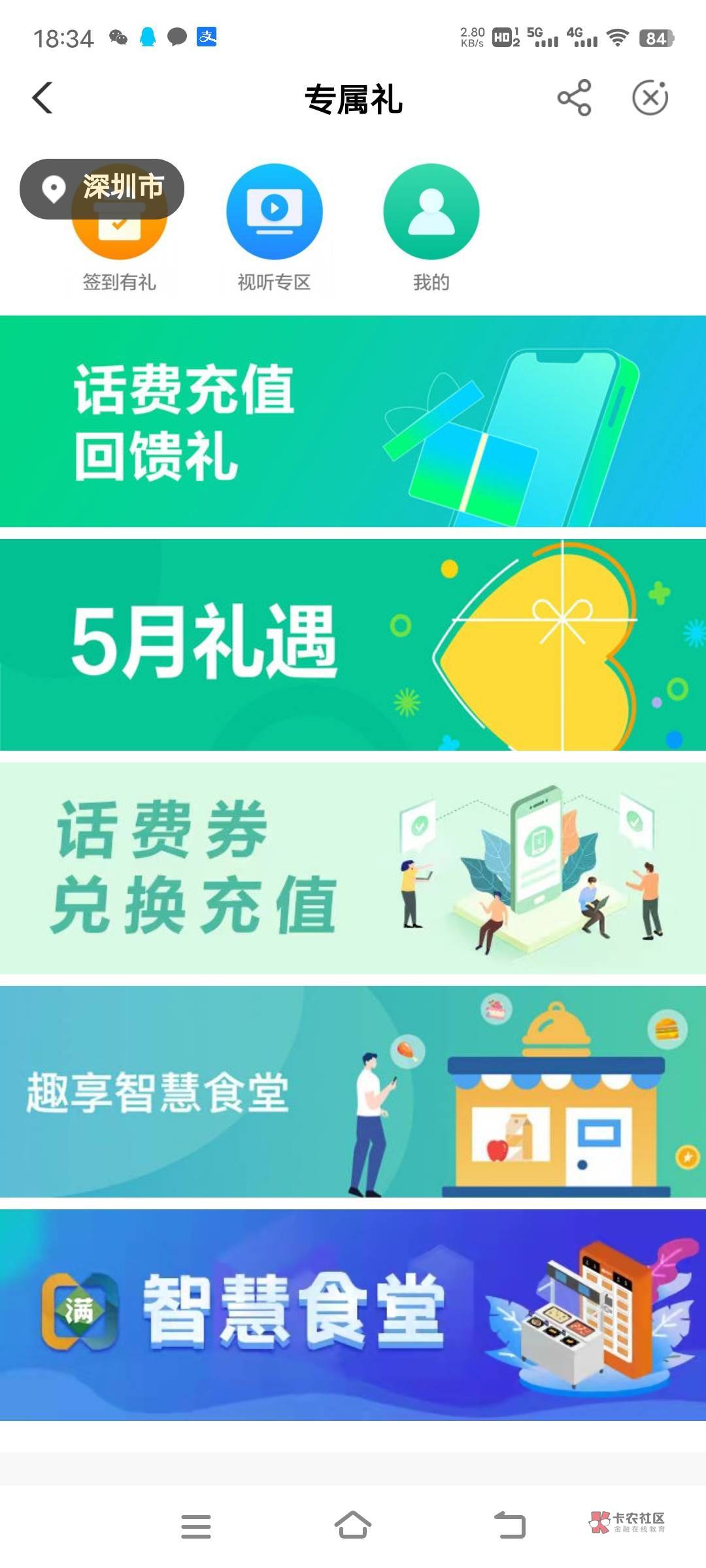 18:34 2.80 KB/s HD 5G 4G 84

专属礼

深圳市

签到有礼

视听专区

我的

话费充值
回馈礼

5月礼遇

话费券
兑换充值

趣享智慧食堂

满

智慧食堂

卡农社区
金融在线教育